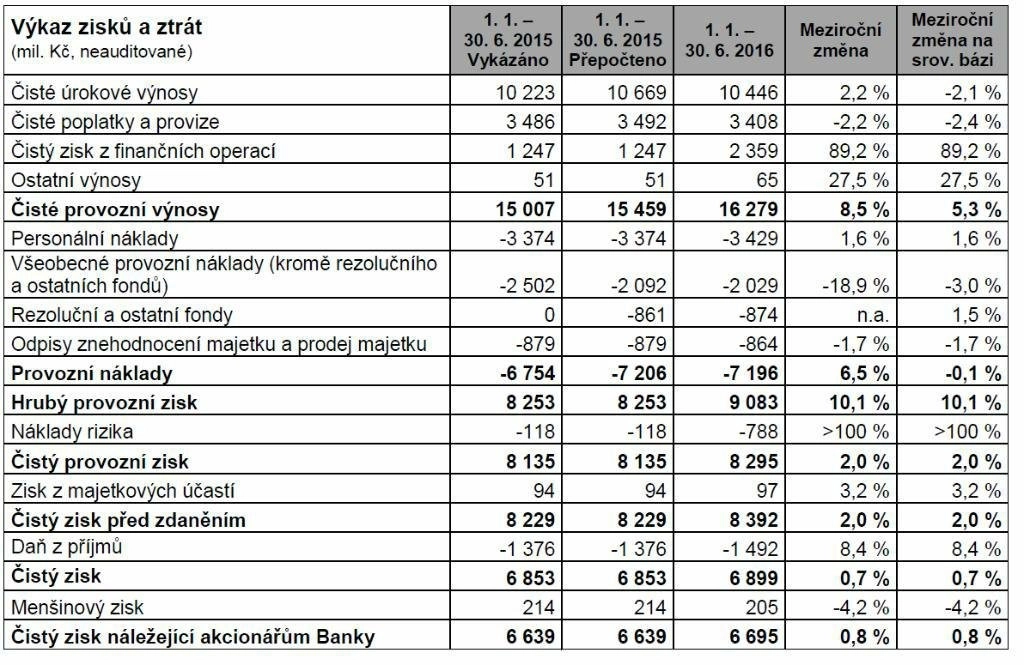 | Výkaz zisků a ztrát (mil. Kč, neauditované) | 1. 1. – 30. 6. 2015 Vykázáno | 1. 1. – 30. 6. 2015 Přepočteno | 1. 1. – 30. 6. 2016 | Meziroční změna | Meziroční změna na srov. bázi |
|---|---|---|---|---|---|
| Čisté úrokové výnosy | 10 223 | 10 669 | 10 446 | 2,2 % | -2,1 % |
| Čisté poplatky a provize | 3 486 | 3 492 | 3 408 | -2,2 % | -2,4 % |
| Čistý zisk z finančních operací | 1 247 | 1 247 | 2 359 | 89,2 % | 89,2 % |
| Ostatní výnosy | 51 | 51 | 65 | 27,5 % | 27,5 % |
| Čisté provozní výnosy | 15 007 | 15 459 | 16 279 | 8,5 % | 5,3 % |
| Personální náklady | -3 374 | -3 374 | -3 429 | 1,6 % | 1,6 % |
| Všeobecné provozní náklady (kromě rezolučního a ostatních fondů) | -2 502 | -2 092 | -2 029 | -18,9 % | -3,0 % |
| Rezoluční a ostatní fondy | 0 | -861 | -874 | n.a. | 1,5 % |
| Odpisy znehodnocení majetku a prodej majetku | -879 | -879 | -864 | -1,7 % | -1,7 % |
| Provozní náklady | -6 754 | -7 206 | -7 196 | 6,5 % | -0,1 % |
| Hrubý provozní zisk | 8 253 | 8 253 | 9 083 | 10,1 % | 10,1 % |
| Náklady rizika | -118 | -118 | -788 | >100 % | >100 % |
| Čistý provozní zisk | 8 135 | 8 135 | 8 295 | 2,0 % | 2,0 % |
| Zisk z majetkových účastí | 94 | 94 | 97 | 3,2 % | 3,2 % |
| Čistý zisk před zdaněním | 8 229 | 8 229 | 8 392 | 2,0 % | 2,0 % |
| Daň z příjmů | -1 376 | -1 376 | -1 492 | 8,4 % | 8,4 % |
| Čistý zisk | 6 853 | 6 853 | 6 899 | 0,7 % | 0,7 % |
| Menšinový zisk | 214 | 214 | 205 | -4,2 % | -4,2 % |
| Čistý zisk náležející akcionářům Banky | 6 639 | 6 639 | 6 695 | 0,8 % | 0,8 % |